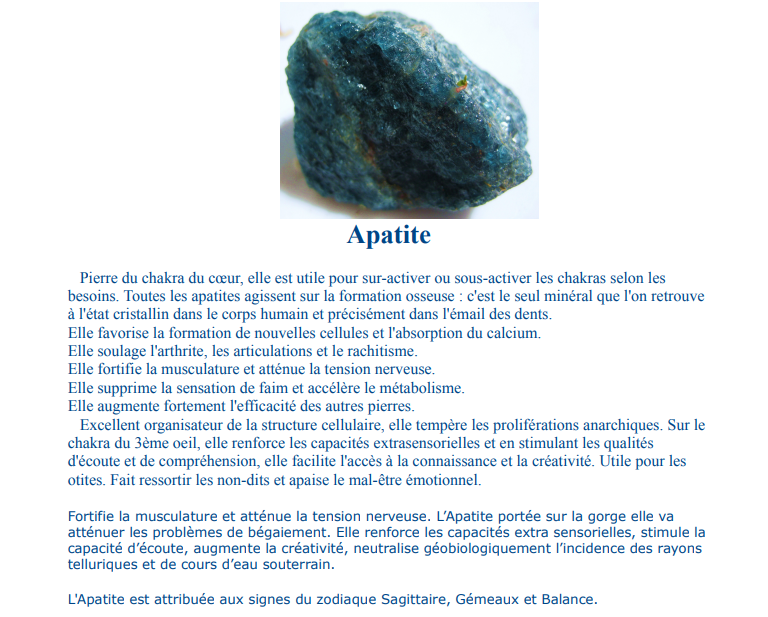 Apatite

Pierre du chakra du cœur, elle est utile pour sur-activer ou sous-activer les chakras selon les besoins. Toutes les apatites agissent sur la formation osseuse : c'est le seul minéral que l'on retrouve à l'état cristallin dans le corps humain et précisément dans l'émail des dents.
Elle favorise la formation de nouvelles cellules et l'absorption du calcium.
Elle soulage l'arthrite, les articulations et le rachitisme.
Elle fortifie la musculature et atténue la tension nerveuse.
Elle supprime la sensation de faim et accélère le métabolisme.
Elle augmente fortement l'efficacité des autres pierres.
Excellent organisateur de la structure cellulaire, elle tempère les proliférations anarchiques. Sur le chakra du 3ème oeil, elle renforce les capacités extrasensorielles et en stimulant les qualités d'écoute et de compréhension, elle facilite l'accès à la connaissance et la créativité. Utile pour les otites. Fait ressortir les non-dits et apaise le mal-être émotionnel.

Fortifie la musculature et atténue la tension nerveuse. L'Apatite portée sur la gorge elle va atténuer les problèmes de bégaiement. Elle renforce les capacités extra sensorielles, stimule la capacité d'écoute, augmente la créativité, neutralise géobiologiquement l'incidence des rayons telluriques et de cours d'eau souterrain.

L'Apatite est attribuée aux signes du zodiaque Sagittaire, Gémeaux et Balance.